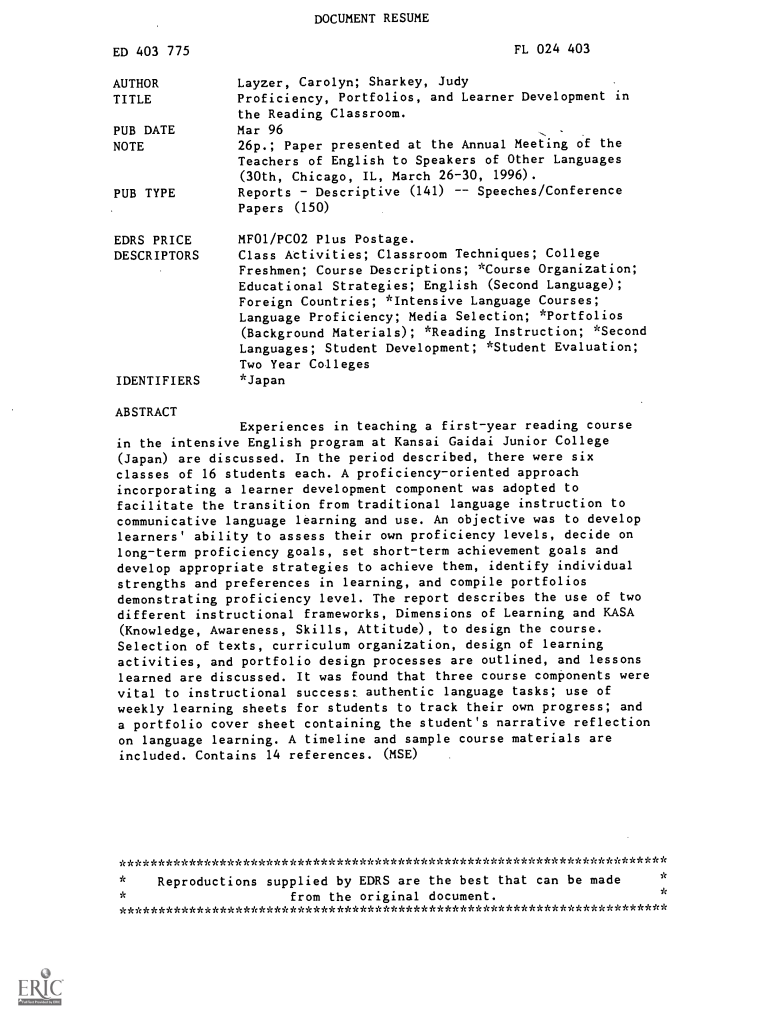 DOCUMENT RESUME

ED 403 775 FL 024 403

AUTHOR Layzer, Carolyn; Sharkey, Judy
TITLE Proficiency, Portfolios, and Learner Development in the Reading Classroom.
PUB DATE Mar 96
NOTE 26p.; Paper presented at the Annual Meeting of the Teachers of English to Speakers of Other Languages (30th, Chicago, IL, March 26-30, 1996).
PUB TYPE Reports - Descriptive (141) -- Speeches/Conference Papers (150)

EDRS PRICE MF01/PC02 Plus Postage.
DESCRIPTORS Class Activities; Classroom Techniques; College Freshmen; Course Descriptions; *Course Organization; Educational Strategies; English (Second Language); Foreign Countries; *Intensive Language Courses; Language Proficiency; Media Selection; *Portfolios (Background Materials); *Reading Instruction; *Second Languages; Student Development; *Student Evaluation; Two Year Colleges
IDENTIFIERS *Japan

ABSTRACT
Experiences in teaching a first-year reading course in the intensive English program at Kansai Gaidai Junior College (Japan) are discussed. In the period described, there were six classes of 16 students each. A proficiency-oriented approach incorporating a learner development component was adopted to facilitate the transition from traditional language instruction to communicative language learning and use. An objective was to develop learners' ability to assess their own proficiency levels, decide on long-term proficiency goals, set short-term achievement goals and develop appropriate strategies to achieve them, identify individual strengths and preferences in learning, and compile portfolios demonstrating proficiency level. The report describes the use of two different instructional frameworks, Dimensions of Learning and KASA (Knowledge, Awareness, Skills, Attitude), to design the course. Selection of texts, curriculum organization, design of learning activities, and portfolio design processes are outlined, and lessons learned are discussed. It was found that three course components were vital to instructional success: authentic language tasks; use of weekly learning sheets for students to track their own progress; and a portfolio cover sheet containing the student's narrative reflection on language learning. A timeline and sample course materials are included. Contains 14 references. (MSE)

***********************************************************************
* Reproductions supplied by EDRS are the best that can be made *
* from the original document. *
***********************************************************************

ERIC